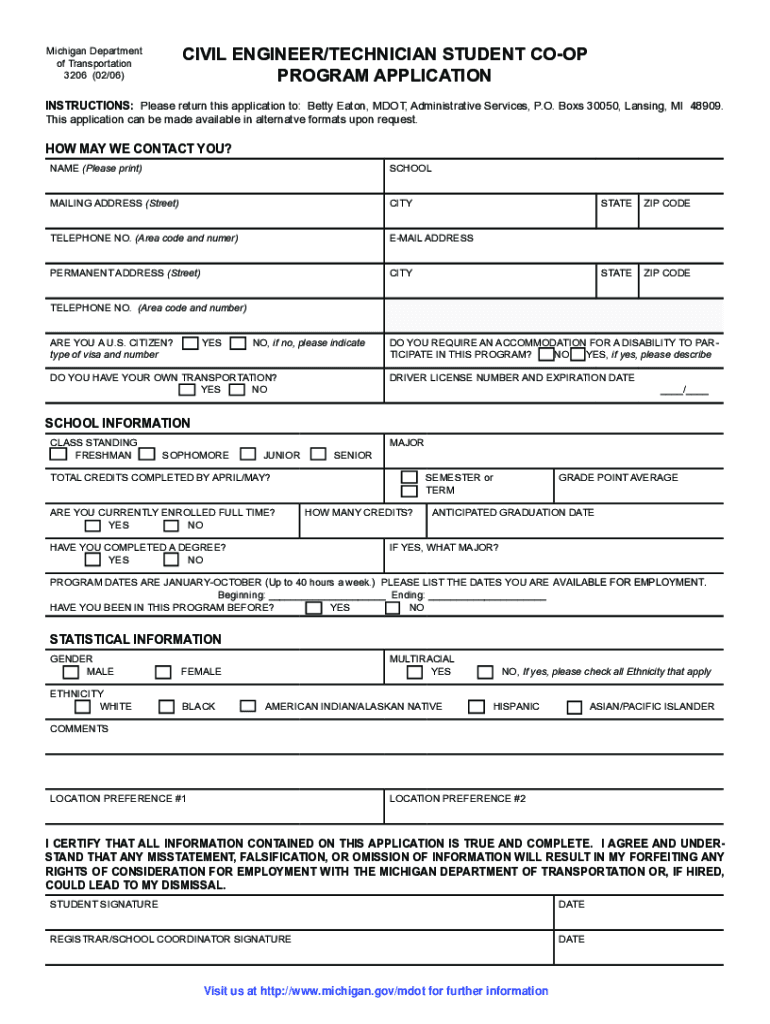 Michigan Department of Transportation 3206 (02/06)

CIVIL ENGINEER/TECHNICIAN STUDENT CO-OP PROGRAM APPLICATION

INSTRUCTIONS: Please return this application to: Betty Eaton, MDOT, Administrative Services, P.O. Boxs 30050, Lansing, MI 48909. This application can be made available in alternatve formats upon request.

HOW MAY WE CONTACT YOU?

NAME (Please print)

SCHOOL

MAILING ADDRESS (Street)

CITY

STATE

ZIP CODE

TELEPHONE NO. (Area code and numer)

E-MAIL ADDRESS

PERMANENT ADDRESS (Street)

CITY

STATE

ZIP CODE

TELEPHONE NO. (Area code and number)

ARE YOU A U.S. CITIZEN? YES NO, if no, please indicate type of visa and number

DO YOU REQUIRE AN ACCOMMODATION FOR A DISABILITY TO PARTICIPATE IN THIS PROGRAM? NO YES, if yes, please describe

DO YOU HAVE YOUR OWN TRANSPORTATION? YES NO

DRIVER LICENSE NUMBER AND EXPIRATION DATE ____/____

SCHOOL INFORMATION

CLASS STANDING
FRESHMAN SOPHOMORE JUNIOR SENIOR

MAJOR

TOTAL CREDITS COMPLETED BY APRIL/MAY?

SEMESTER or TERM

GRADE POINT AVERAGE

ARE YOU CURRENTLY ENROLLED FULL TIME? YES NO

HOW MANY CREDITS?

ANTICIPATED GRADUATION DATE

HAVE YOU COMPLETED A DEGREE? YES NO

IF YES, WHAT MAJOR?

PROGRAM DATES ARE JANUARY-OCTOBER (Up to 40 hours a week.) PLEASE LIST THE DATES YOU ARE AVAILABLE FOR EMPLOYMENT.
Beginning: ____________________ Ending: ____________________
HAVE YOU BEEN IN THIS PROGRAM BEFORE? YES NO

STATISTICAL INFORMATION

GENDER
MALE FEMALE

MULTIRACIAL
YES NO, If yes, please check all Ethnicity that apply

ETHNICITY
WHITE BLACK AMERICAN INDIAN/ALASKAN NATIVE HISPANIC ASIAN/PACIFIC ISLANDER

COMMENTS

LOCATION PREFERENCE #1

LOCATION PREFERENCE #2

I CERTIFY THAT ALL INFORMATION CONTAINED ON THIS APPLICATION IS TRUE AND COMPLETE. I AGREE AND UNDERSTAND THAT ANY MISSTATEMENT, FALSIFICATION, OR OMISSION OF INFORMATION WILL RESULT IN MY FORFEITING ANY RIGHTS OF CONSIDERATION FOR EMPLOYMENT WITH THE MICHIGAN DEPARTMENT OF TRANSPORTATION OR, IF HIRED, COULD LEAD TO MY DISMISSAL.

STUDENT SIGNATURE

DATE

REGISTRAR/SCHOOL COORDINATOR SIGNATURE

DATE

Visit us at http://www.michigan.gov/mdot for further information